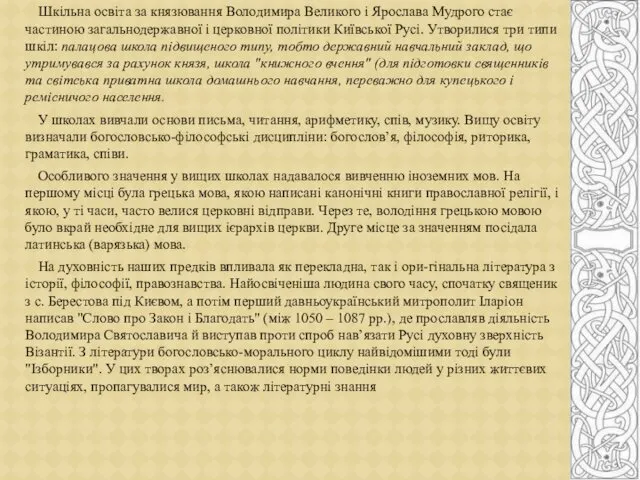 Шкільна освіта за князювання Володимира Великого і Ярослава Мудрого стає частиною загальнодержавної і церковної політики Київської Русі. Утворилися три типи шкіл: палацова школа підвищеного типу, тобто державний навчальний заклад, що утримувався за рахунок князя, школа "книжного вчення" (для підготовки священників та світська приватна школа домашнього навчання, переважно для купецького і ремісничого населення.

У школах вивчали основи письма, читання, арифметику, спів, музику. Вищу освіту визначали богословсько-філософські дисципліни: богослов'я, філософія, риторика, граматика, співи.

Особливого значення у вищих школах надавалося вивченню іноземних мов. На першому місці була грецька мова, якою написані канонічні книги православної релігії, і якою, у ті часи, часто велися церковні відправи. Через те, володіння грецькою мовою було вкрай необхідне для вищих ієрархів церкви. Друге місце за значенням посідала латинська (варязька) мова.

На духовність наших предків впливала як перекладна, так і ори-гінальна література з історії, філософії, правознавства. Найосвіченіша людина свого часу, спочатку священик з с. Берестова під Києвом, а потім перший давньоукраїнський митрополит Іларіон написав "Слово про Закон і Благодать" (між 1050 – 1087 рр.), де прославляв діяльність Володимира Святославича й виступав проти спроб нав'язати Русі духовну зверхність Візантії. З літератури богословсько-морального циклу найвідомішими тоді були "Ізборники". У цих творах роз'яснювалися норми поведінки людей у різних життєвих ситуаціях, пропагувалися мир, а також літературні знання